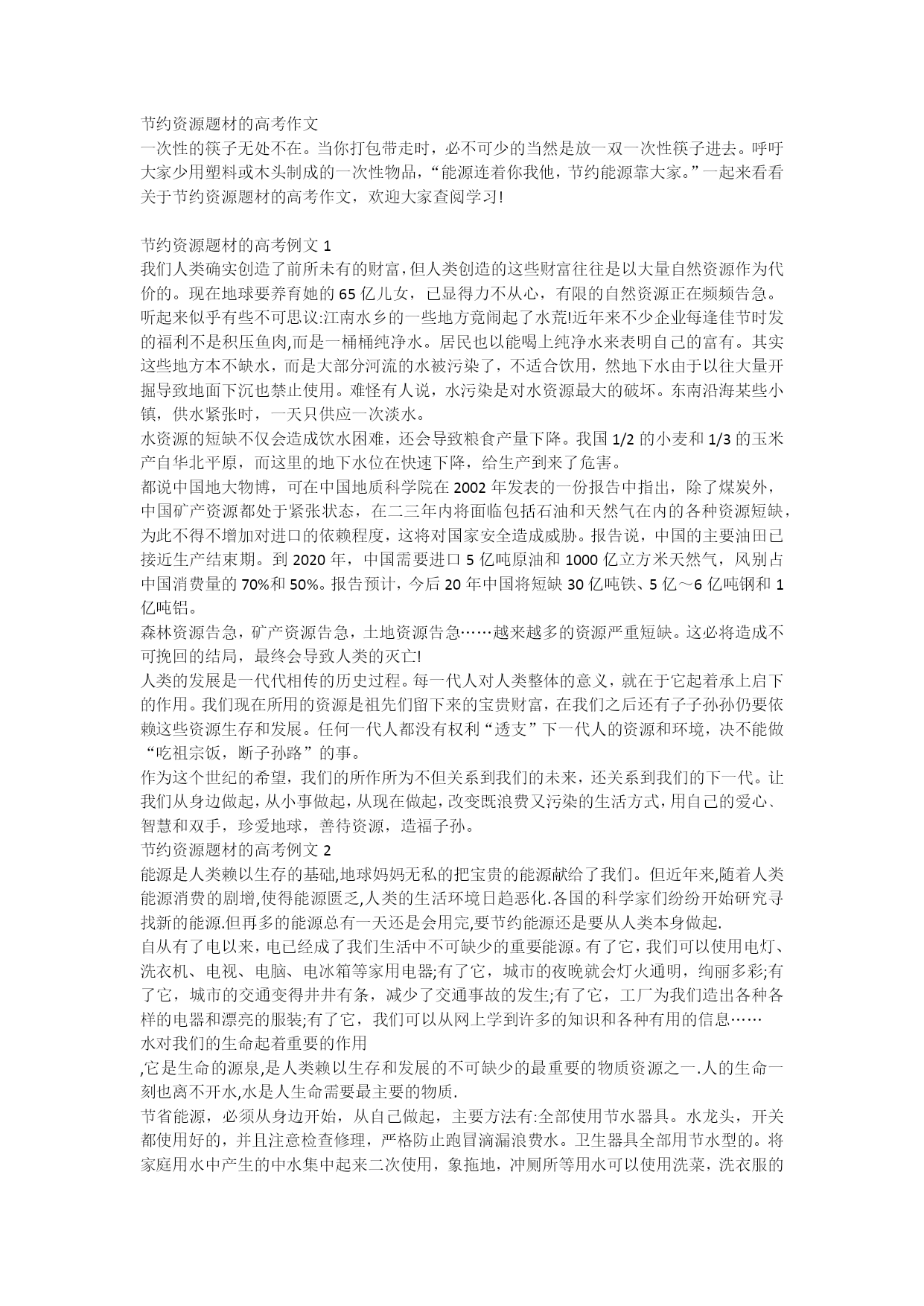 节约资源题材的高考作文
一次性的筷子无处不在。当你打包带走时，必不可少的当然是放一双一次性筷子进去。呼吁大家少用塑料或木头制成的一次性物品，“能源连着你我他，节约能源靠大家。”一起来看看关于节约资源题材的高考作文，欢迎大家查阅学习!

节约资源题材的高考例文 1
我们人类确实创造了前所未有的财富,但人类创造的这些财富往往是以大量自然资源作为代价的。现在地球要养育她的 65 亿儿女，已显得力不从心，有限的自然资源正在频频告急。听起来似乎有些不可思议:江南水乡的一些地方竟闹起了水荒!近年来不少企业每逢佳节时发的福利不是积压鱼肉,而是一桶桶纯净水。居民也以能喝上纯净水来表明自己的富有。其实这些地方本不缺水，而是大部分河流的水被污染了，不适合饮用，然地下水由于以往大量开掘导致地面下沉也禁止使用。难怪有人说，水污染是对水资源最大的破坏。东南沿海某些小镇，供水紧张时，一天只供应一次淡水。
水资源的短缺不仅会造成饮水困难，还会导致粮食产量下降。我国 1/2 的小麦和 1/3 的玉米产自华北平原，而这里的地下水位在快速下降，给生产到来了危害。
都说中国地大物博，可在中国地质科学院在 2002 年发表的一份报告中指出，除了煤炭外，中国矿产资源都处于紧张状态，在二三年内将面临包括石油和天然气在内的各种资源短缺，为此不得不增加对进口的依赖程度，这将对国家安全造成威胁。报告说，中国的主要油田已接近生产结束期。到 2020 年，中国需要进口 5 亿吨原油和 1000 亿立方米天然气，风别占中国消费量的 70%和 50%。报告预计，今后 20 年中国将短缺 30 亿吨铁、5 亿～6 亿吨钢和 1 亿吨铝。
森林资源告急，矿产资源告急，土地资源告急……越来越多的资源严重短缺。这必将造成不可挽回的结局，最终会导致人类的灭亡!
人类的发展是一代代相传的历史过程。每一代人对人类整体的意义，就在于它起着承上启下的作用。我们现在所用的资源是祖先们留下来的宝贵财富，在我们之后还有子子孙孙仍要依赖这些资源生存和发展。任何一代人都没有权利“透支”下一代人的资源和环境，决不能做“吃祖宗饭，断子孙路”的事。
作为这个世纪的希望，我们的所作所为不但关系到我们的未来，还关系到我们的下一代。让我们从身边做起，从小事做起，从现在做起，改变既浪费又污染的生活方式，用自己的爱心、智慧和双手，珍爱地球，善待资源，造福子孙。
节约资源题材的高考例文 2
能源是人类赖以生存的基础,地球妈妈无私的把宝贵的能源献给了我们。但近年来,随着人类能源消费的剧增,使得能源匮乏,人类的生活环境日趋恶化.各国的科学家们纷纷开始研究寻找新的能源.但再多的能源总有一天还是会用完,要节约能源还是要从人类本身做起.
自从有了电以来，电已经成了我们生活中不可缺少的重要能源。有了它，我们可以使用电灯、洗衣机、电视、电脑、电冰箱等家用电器;有了它，城市的夜晚就会灯火通明，绚丽多彩;有了它，城市的交通变得井井有条，减少了交通事故的发生;有了它，工厂为我们造出各种各样的电器和漂亮的服装;有了它，我们可以从网上学到许多的知识和各种有用的信息……
水对我们的生命起着重要的作用
,它是生命的源泉,是人类赖以生存和发展的不可缺少的最重要的物质资源之一.人的生命一刻也离不开水,水是人生命需要最主要的物质.
节省能源，必须从身边开始，从自己做起，主要方法有:全部使用节水器具。水龙头，开关都使用好的，并且注意检查修理，严格防止跑冒滴漏浪费水。卫生器具全部用节水型的。将家庭用水中产生的中水集中起来二次使用，象拖地，冲厕所等用水可以使用洗菜，洗衣服的